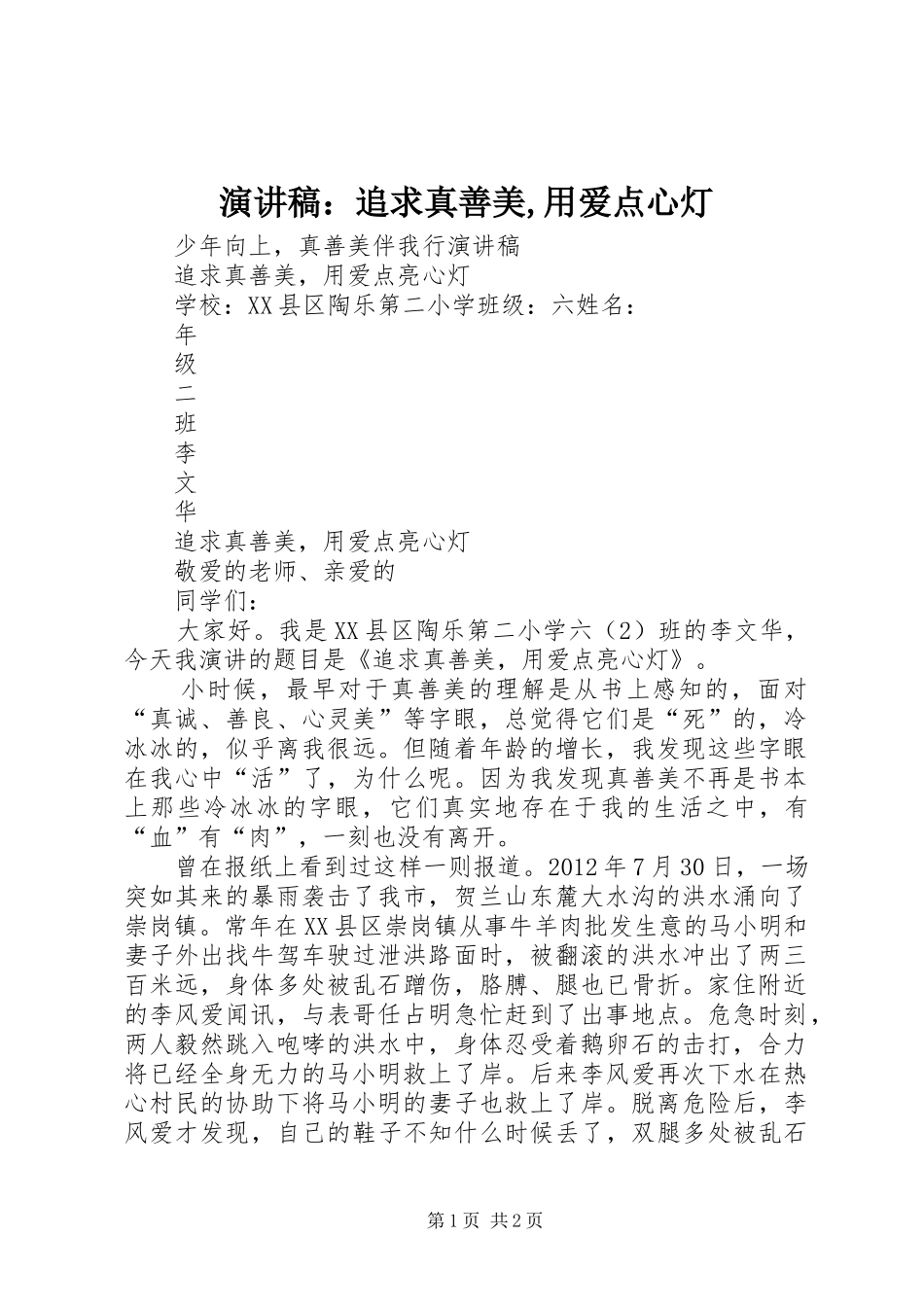 演讲稿：追求真善美,用爱点心灯

少年向上，真善美伴我行演讲稿

追求真善美，用爱点亮心灯

学校：XX县区陶乐第二小学班级：六姓名：

年

级

二

班

李

文

华

追求真善美，用爱点亮心灯

敬爱的老师、亲爱的

同学们：

大家好。我是XX县区陶乐第二小学六（2）班的李文华，今天我演讲的题目是《追求真善美，用爱点亮心灯》。

小时候，最早对于真善美的理解是从书上感知的，面对“真诚、善良、心灵美”等字眼，总觉得它们是“死”的，冷冰冰的，似乎离我很远。但随着年龄的增长，我发现这些字眼在我心中“活”了，为什么呢。因为我发现真善美不再是书本上那些冷冰冰的字眼，它们真实地存在于我的生活之中，有“血”有“肉”，一刻也没有离开。

曾在报纸上看到过这样一则报道。2012年7月30日，一场突如其来的暴雨袭击了我市，贺兰山东麓大水沟的洪水涌向了崇岗镇。常年在XX县区崇岗镇从事牛羊肉批发生意的马小明和妻子外出找牛驾车驶过泄洪路面时，被翻滚的洪水冲出了两三百米远，身体多处被乱石蹭伤，胳膊、腿也已骨折。家住附近的李风爱闻讯，与表哥任占明急忙赶到了出事地点。危急时刻，两人毅然跳入咆哮的洪水中，身体忍受着鹅卵石的击打，合力将已经全身无力的马小明救上了岸。后来李风爱再次下水在热心村民的协助下将马小明的妻子也救上了岸。脱离危险后，李风爱才发现，自己的鞋子不知什么时候丢了，双腿多处被乱石

第1页 共2页